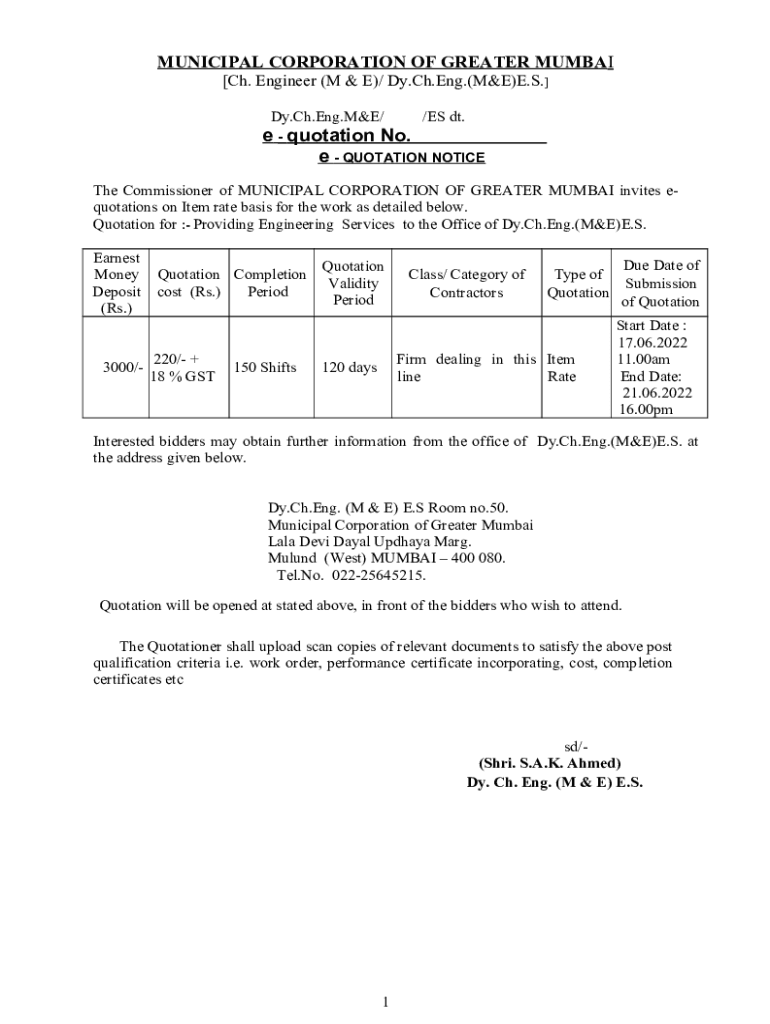 MUNICIPAL CORPORATION OF GREATER MUMBAI
[Ch. Engineer (M & E)/ Dy.Ch.Eng.(M&E)E.S.]

Dy.Ch.Eng.M&E/ /ES dt.
e - quotation No.
e - QUOTATION NOTICE

The Commissioner of MUNICIPAL CORPORATION OF GREATER MUMBAI invites e-quotations on Item rate basis for the work as detailed below.
Quotation for :- Providing Engineering Services to the Office of Dy.Ch.Eng.(M&E)E.S.

| Earnest Money Deposit (Rs.) | Quotation cost (Rs.) | Completion Period | Quotation Validity Period | Class/ Category of Contractors | Type of Quotation | Due Date of Submission of Quotation |
|---|---|---|---|---|---|---|
| 3000/- | 220/- + 18 % GST | 150 Shifts | 120 days | Firm dealing in this line | Item Rate | Start Date : 17.06.2022 11.00am End Date: 21.06.2022 16.00pm |

Interested bidders may obtain further information from the office of Dy.Ch.Eng.(M&E)E.S. at the address given below.

Dy.Ch.Eng. (M & E) E.S Room no.50.
Municipal Corporation of Greater Mumbai
Lala Devi Dayal Updhaya Marg.
Mulund (West) MUMBAI – 400 080.
Tel.No. 022-25645215.

Quotation will be opened at stated above, in front of the bidders who wish to attend.

The Quotationer shall upload scan copies of relevant documents to satisfy the above post qualification criteria i.e. work order, performance certificate incorporating, cost, completion certificates etc

sd/-
(Shri. S.A.K. Ahmed)
Dy. Ch. Eng. (M & E) E.S.

1